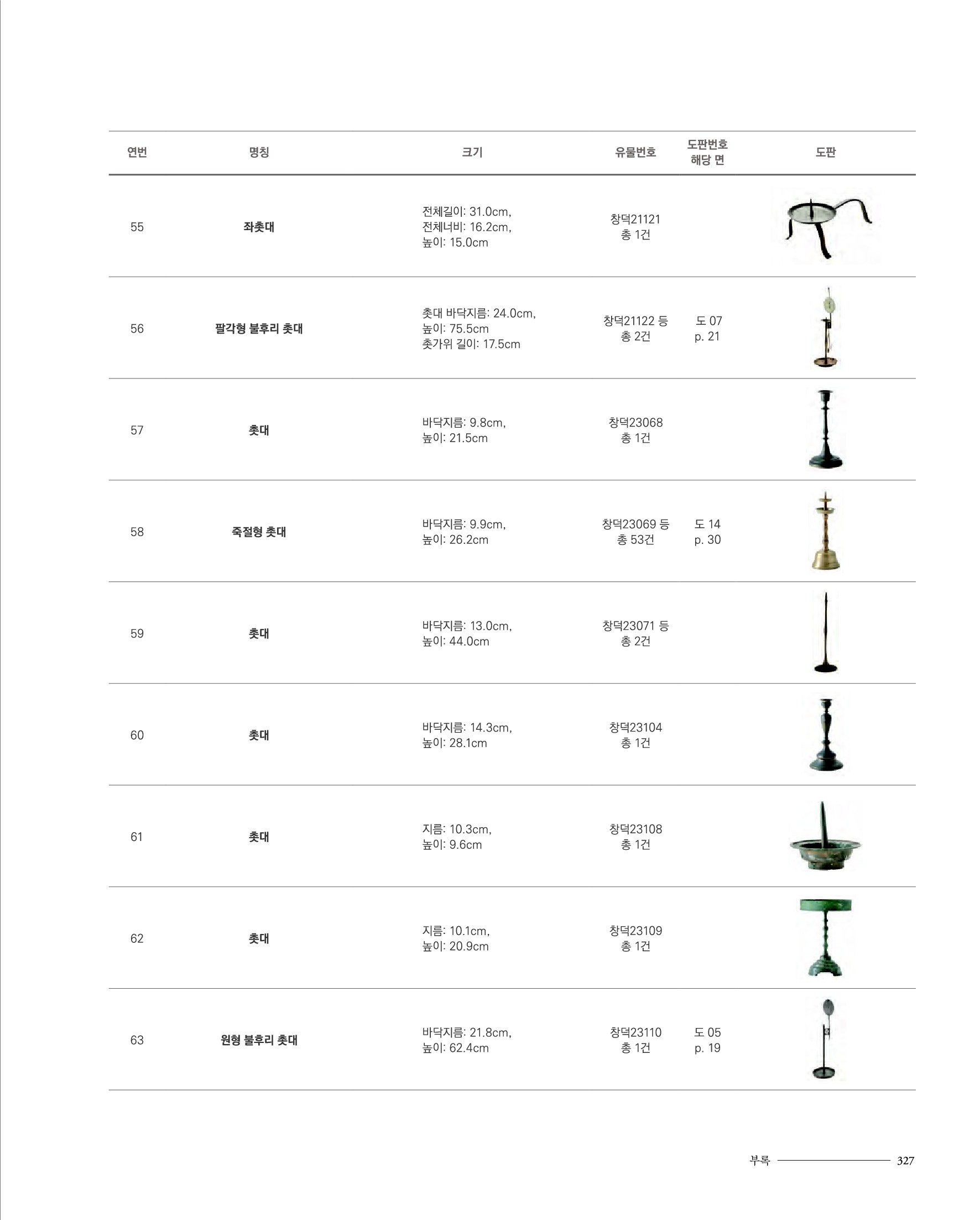 | 연번 | 명칭 | 크기 | 유물번호 | 도판번호 해당 면 | 도판 |
|---|---|---|---|---|---|
| 55 | 좌촛대 | 전체길이: 31.0cm, 전체너비: 16.2cm, 높이: 15.0cm | 창덕21121 총 1건 | | |
| 56 | 팔각형 불후리 촛대 | 촛대 바닥지름: 24.0cm, 높이: 75.5cm 촛가위 길이: 17.5cm | 창덕21122 등 총 2건 | 도 07 p. 21 | |
| 57 | 촛대 | 바닥지름: 9.8cm, 높이: 21.5cm | 창덕23068 총 1건 | | |
| 58 | 죽절형 촛대 | 바닥지름: 9.9cm, 높이: 26.2cm | 창덕23069 등 총 53건 | 도 14 p. 30 | |
| 59 | 촛대 | 바닥지름: 13.0cm, 높이: 44.0cm | 창덕23071 등 총 2건 | | |
| 60 | 촛대 | 바닥지름: 14.3cm, 높이: 28.1cm | 창덕23104 총 1건 | | |
| 61 | 촛대 | 지름: 10.3cm, 높이: 9.6cm | 창덕23108 총 1건 | | |
| 62 | 촛대 | 지름: 10.1cm, 높이: 20.9cm | 창덕23109 총 1건 | | |
| 63 | 원형 불후리 촛대 | 바닥지름: 21.8cm, 높이: 62.4cm | 창덕23110 총 1건 | 도 05 p. 19 | |

부록 327